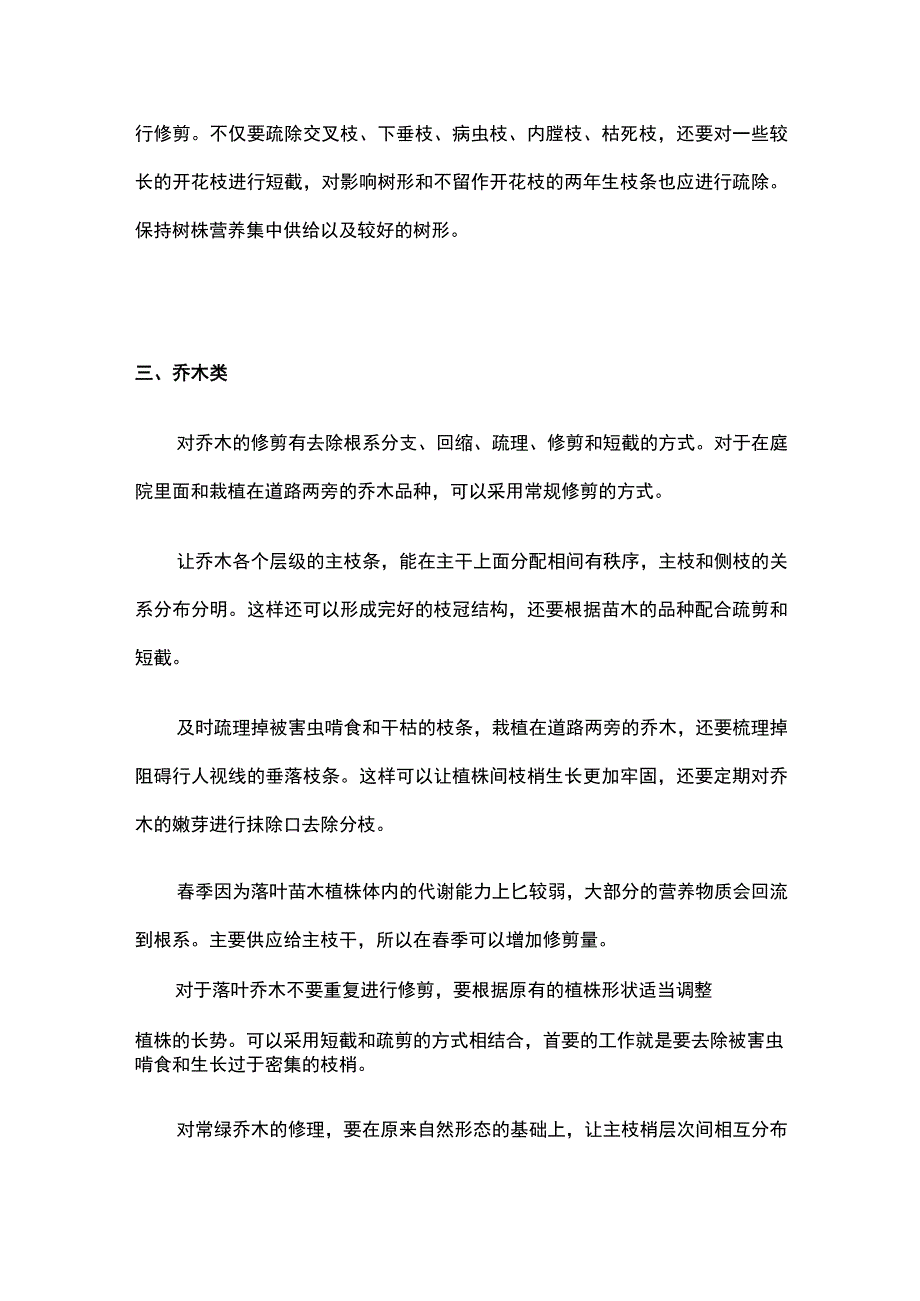 行修剪。不仅要疏除交叉枝、下垂枝、病虫枝、内膛枝、枯死枝，还要对一些较长的开花枝进行短截，对影响树形和不留作开花枝的两年生枝条也应进行疏除。保持树株营养集中供给以及较好的树形。

三、乔木类

对乔木的修剪有去除根系分支、回缩、疏理、修剪和短截的方式。对于在庭院里面和栽植在道路两旁的乔木品种，可以采用常规修剪的方式。

让乔木各个层级的主枝条，能在主干上面分配相间有秩序，主枝和侧枝的关系分布分明。这样还可以形成完好的枝冠结构，还要根据苗木的品种配合疏剪和短截。

及时疏理掉被害虫啃食和干枯的枝条，栽植在道路两旁的乔木，还要梳理掉阻碍行人视线的垂落枝条。这样可以让植株间枝梢生长更加牢固，还要定期对乔木的嫩芽进行抹除口去除分枝。

春季因为落叶苗木植株体内的代谢能力上匕较弱，大部分的营养物质会回流到根系。主要供应给主枝干，所以在春季可以增加修剪量。

对于落叶乔木不要重复进行修剪，要根据原有的植株形状适当调整

植株的长势。可以采用短截和疏剪的方式相结合，首要的工作就是要去除被害虫啃食和生长过于密集的枝梢。

对常绿乔木的修理，要在原来自然形态的基础上，让主枝梢层次间相互分布